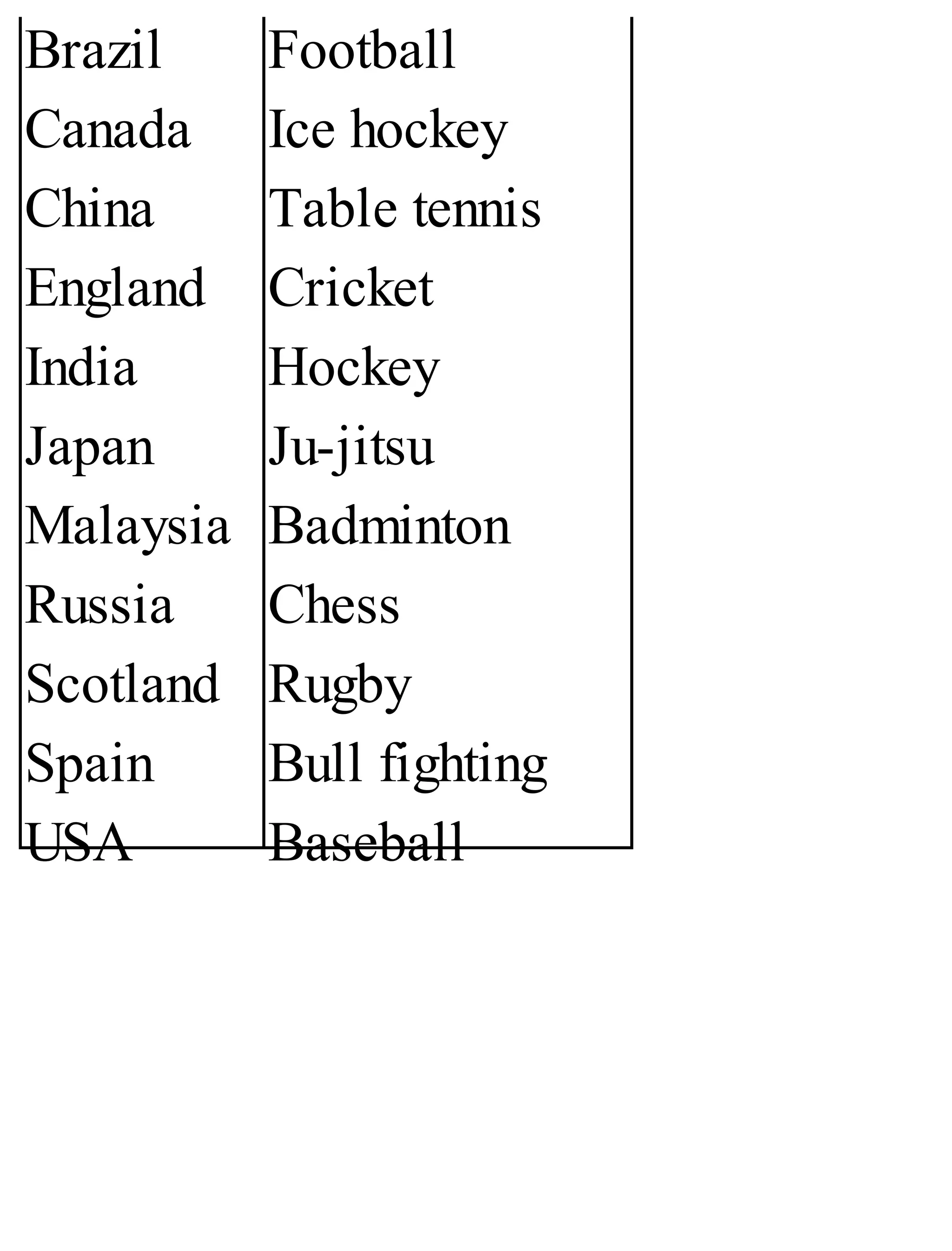 | Brazil | Football |
|---|---|
| Canada | Ice hockey |
| China | Table tennis |
| England | Cricket |
| India | Hockey |
| Japan | Ju-jitsu |
| Malaysia | Badminton |
| Russia | Chess |
| Scotland | Rugby |
| Spain | Bull fighting |
| USA | Baseball |